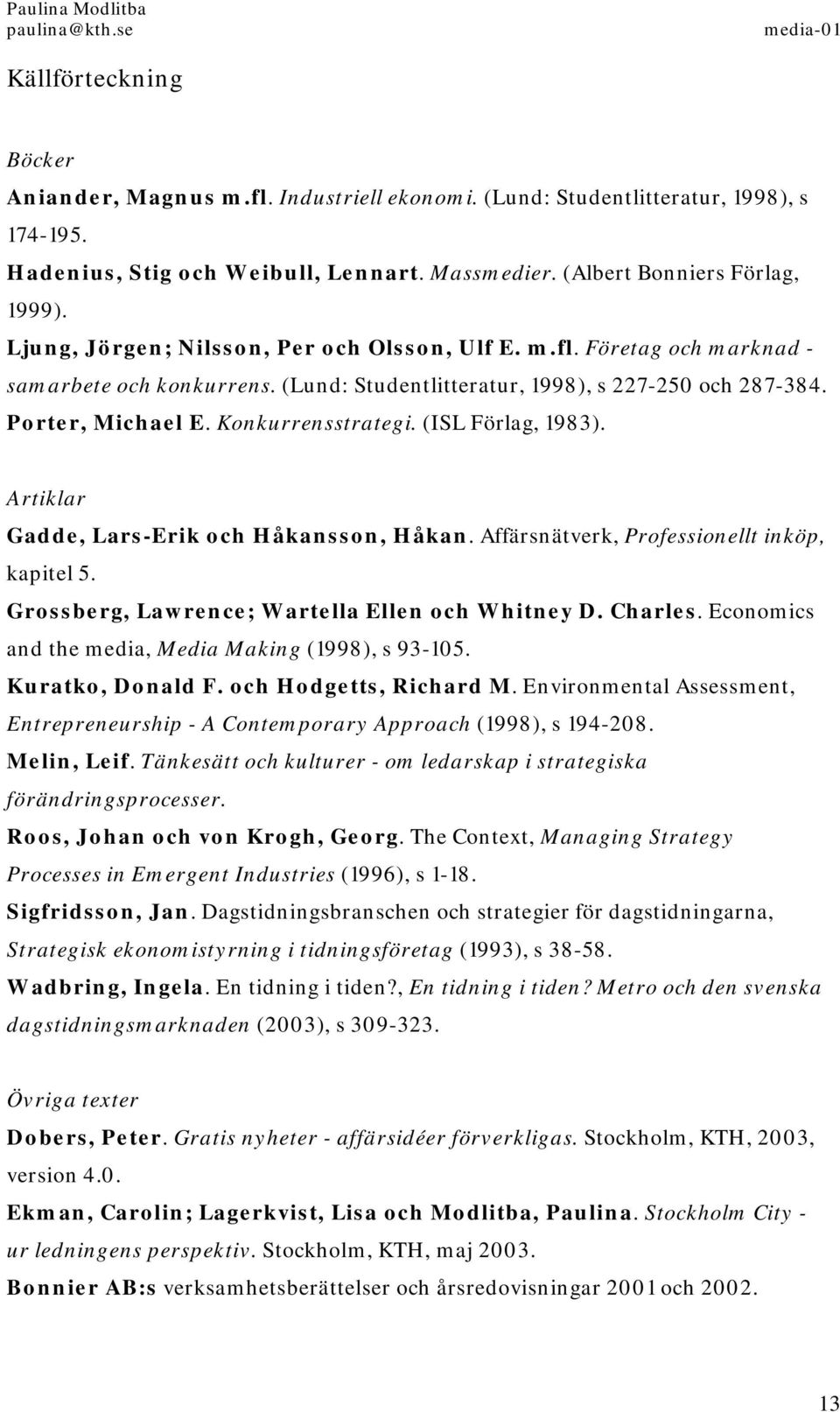 Paulina Modlitba
paulina@kth.se
media-01

Källförteckning

Böcker

Aniander, Magnus m.fl. Industriell ekonomi. (Lund: Studentlitteratur, 1998), s 174-195.

Hadenius, Stig och Weibull, Lennart. Massmedier. (Albert Bonniers Förlag, 1999).

Ljung, Jörgen; Nilsson, Per och Olsson, Ulf E. m.fl. Företag och marknad - samarbete och konkurrens. (Lund: Studentlitteratur, 1998), s 227-250 och 287-384.

Porter, Michael E. Konkurrensstrategi. (ISL Förlag, 1983).

Artiklar

Gadde, Lars-Erik och Håkansson, Håkan. Affärsnätverk, Professionellt inköp, kapitel 5.

Grossberg, Lawrence; Wartella Ellen och Whitney D. Charles. Economics and the media, Media Making (1998), s 93-105.

Kuratko, Donald F. och Hodgetts, Richard M. Environmental Assessment, Entrepreneurship - A Contemporary Approach (1998), s 194-208.

Melin, Leif. Tänkesätt och kulturer - om ledarskap i strategiska förändringsprocesser.

Roos, Johan och von Krogh, Georg. The Context, Managing Strategy Processes in Emergent Industries (1996), s 1-18.

Sigfridsson, Jan. Dagstidningsbranschen och strategier för dagstidningarna, Strategisk ekonomistyrning i tidningsföretag (1993), s 38-58.

Wadbring, Ingela. En tidning i tiden?, En tidning i tiden? Metro och den svenska dagstidningsmarknaden (2003), s 309-323.

Övriga texter

Dobers, Peter. Gratis nyheter - affärsidéer förverkligas. Stockholm, KTH, 2003, version 4.0.

Ekman, Carolin; Lagerkvist, Lisa och Modlitba, Paulina. Stockholm City - ur ledningens perspektiv. Stockholm, KTH, maj 2003.

Bonnier AB:s verksamhetsberättelser och årsredovisningar 2001 och 2002.

13